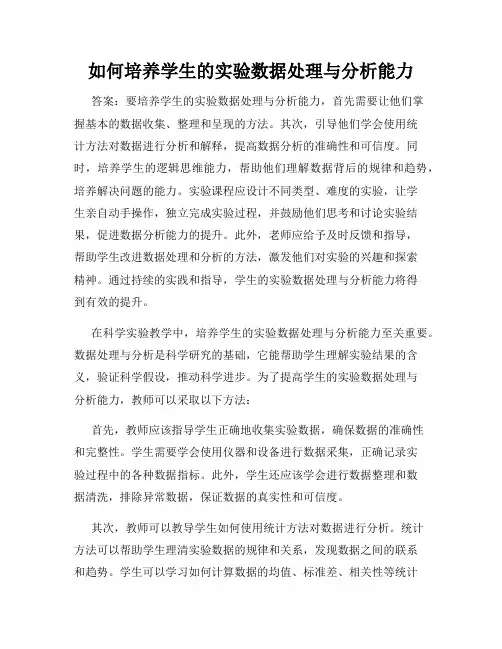 如何培养学生的实验数据处理与分析能力

答案：要培养学生的实验数据处理与分析能力，首先需要让他们掌握基本的数据收集、整理和呈现的方法。其次，引导他们学会使用统计方法对数据进行分析和解释，提高数据分析的准确性和可信度。同时，培养学生的逻辑思维能力，帮助他们理解数据背后的规律和趋势，培养解决问题的能力。实验课程应设计不同类型、难度的实验，让学生亲自动手操作，独立完成实验过程，并鼓励他们思考和讨论实验结果，促进数据分析能力的提升。此外，老师应给予及时反馈和指导，帮助学生改进数据处理和分析的方法，激发他们对实验的兴趣和探索精神。通过持续的实践和指导，学生的实验数据处理与分析能力将得到有效的提升。

在科学实验教学中，培养学生的实验数据处理与分析能力至关重要。数据处理与分析是科学研究的基础，它能帮助学生理解实验结果的含义，验证科学假设，推动科学进步。为了提高学生的实验数据处理与分析能力，教师可以采取以下方法：

首先，教师应该指导学生正确地收集实验数据，确保数据的准确性和完整性。学生需要学会使用仪器和设备进行数据采集，正确记录实验过程中的各种数据指标。此外，学生还应该学会进行数据整理和数据清洗，排除异常数据，保证数据的真实性和可信度。

其次，教师可以教导学生如何使用统计方法对数据进行分析。统计方法可以帮助学生理清实验数据的规律和关系，发现数据之间的联系和趋势。学生可以学习如何计算数据的均值、标准差、相关性等统计